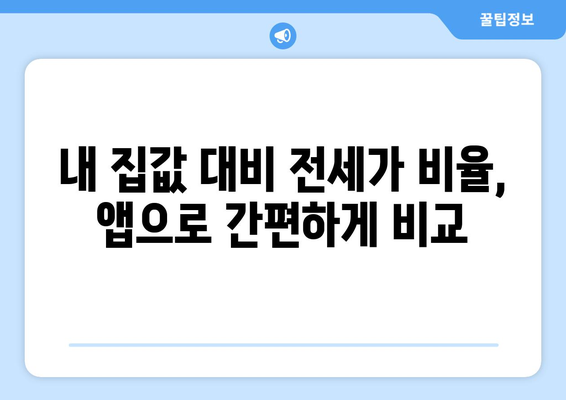 꿀팁정보

내 집값 대비 전세가 비율, 앱으로 간편하게 비교